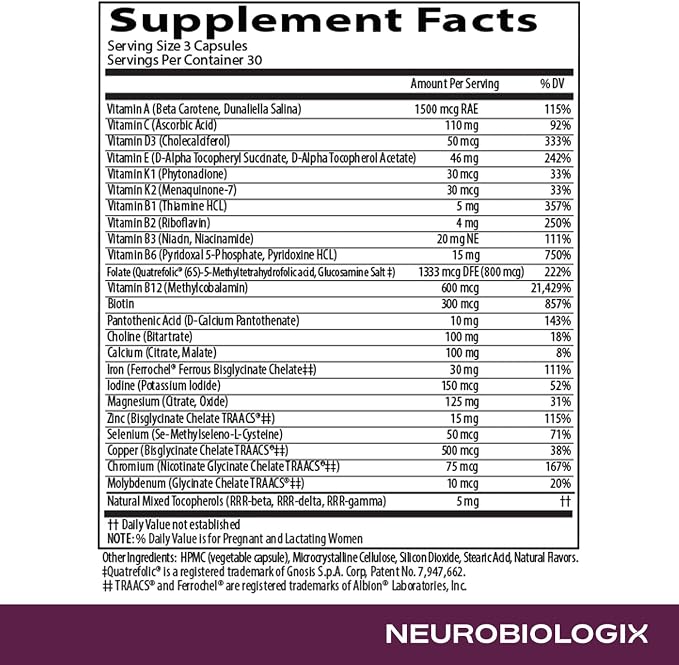 Supplement Facts
Serving Size 3 Capsules
Servings Per Container 30

|  | Amount Per Serving | % DV |
|---|---|---|
| Vitamin A (Beta Carotene, Dunaliella Salina) | 1500 mcg RAE | 115% |
| Vitamin C (Ascorbic Acid) | 110 mg | 92% |
| Vitamin D3 (Cholecalciferol) | 50 mcg | 333% |
| Vitamin E (D-Alpha Tocopheryl Succinate, D-Alpha Tocopherol Acetate) | 46 mg | 242% |
| Vitamin K1 (Phytonadione) | 30 mcg | 33% |
| Vitamin K2 (Menaquinone-7) | 30 mcg | 33% |
| Vitamin B1 (Thiamine HCL) | 5 mg | 357% |
| Vitamin B2 (Riboflavin) | 4 mg | 250% |
| Vitamin B3 (Niacin, Niacinamide) | 20 mg NE | 111% |
| Vitamin B6 (Pyridoxal 5-Phosphate, Pyridoxine HCL) | 15 mg | 750% |
| Folate (Quatrefolic® (6S)-5-Methyltetrahydrofolic acid, Glucosamine Salt ‡) | 1333 mcg DFE (800 mcg) | 222% |
| Vitamin B12 (Methylcobalamin) | 600 mcg | 21,429% |
| Biotin | 300 mcg | 857% |
| Pantothenic Acid (D-Calcium Pantothenate) | 10 mg | 143% |
| Choline (Bitartrate) | 100 mg | 18% |
| Calcium (Citrate, Malate) | 100 mg | 8% |
| Iron (Ferrochel® Ferrous Bisglycinate Chelate‡‡) | 30 mg | 111% |
| Iodine (Potassium Iodide) | 150 mcg | 52% |
| Magnesium (Citrate, Oxide) | 125 mg | 31% |
| Zinc (Bisglycinate Chelate TRAACS®‡‡) | 15 mg | 115% |
| Selenium (Se-Methylseleno-L-Cysteine) | 50 mcg | 71% |
| Copper (Bisglycinate Chelate TRAACS®‡‡) | 500 mcg | 38% |
| Chromium (Nicotinate Glycinate Chelate TRAACS®‡‡) | 75 mcg | 167% |
| Molybdenum (Glycinate Chelate TRAACS®‡‡) | 10 mcg | 20% |
| Natural Mixed Tocopherols (RRR-beta, RRR-delta, RRR-gamma) | 5 mg | †† |

†† Daily Value not established
NOTE: % Daily Value is for Pregnant and Lactating Women

Other Ingredients: HPMC (vegetable capsule), Microcrystalline Cellulose, Silicon Dioxide, Stearic Acid, Natural Flavors.
‡Quatrefolic® is a registered trademark of Gnosis S.p.A. Corp, Patent No. 7,947,662.
‡‡ TRAACS® and Ferrochel® are registered trademarks of Albion® Laboratories, Inc.

NEUROBIOLOGIX